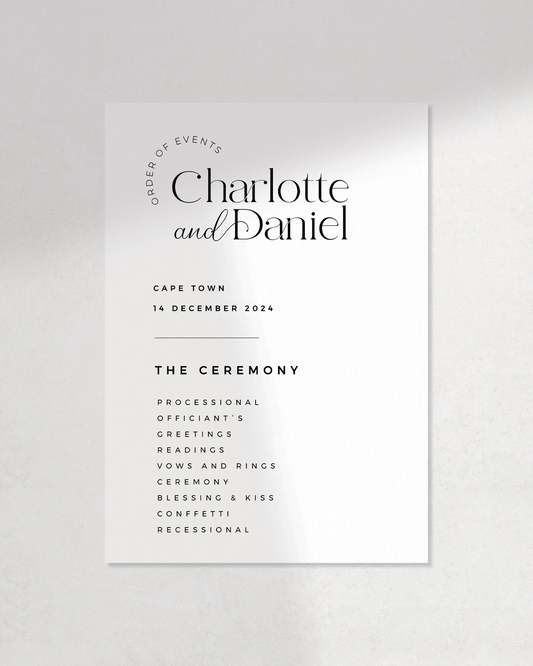 ORDER OF EVENTS

Charlotte
and Daniel

CAPE TOWN
14 DECEMBER 2024

THE CEREMONY

PROCESSIONAL
OFFICIANT'S
GREETINGS
READINGS
VOWS AND RINGS
CEREMONY
BLESSING & KISS
CONFFETTI
RECESSIONAL